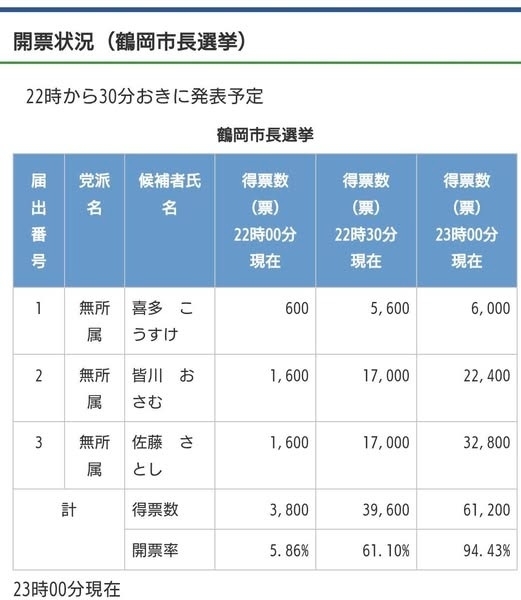 開票状況（鶴岡市長選挙）

22時から30分おきに発表予定

鶴岡市長選挙

| 届出番号 | 党派名 | 候補者氏名 | 得票数（票）22時00分現在 | 得票数（票）22時30分現在 | 得票数（票）23時00分現在 |
|---|---|---|---|---|---|
| 1 | 無所属 | 喜多　こうすけ | 600 | 5,600 | 6,000 |
| 2 | 無所属 | 皆川　おさむ | 1,600 | 17,000 | 22,400 |
| 3 | 無所属 | 佐藤　さとし | 1,600 | 17,000 | 32,800 |
| 計 | | 得票数 | 3,800 | 39,600 | 61,200 |
| | | 開票率 | 5.86% | 61.10% | 94.43% |

23時00分現在